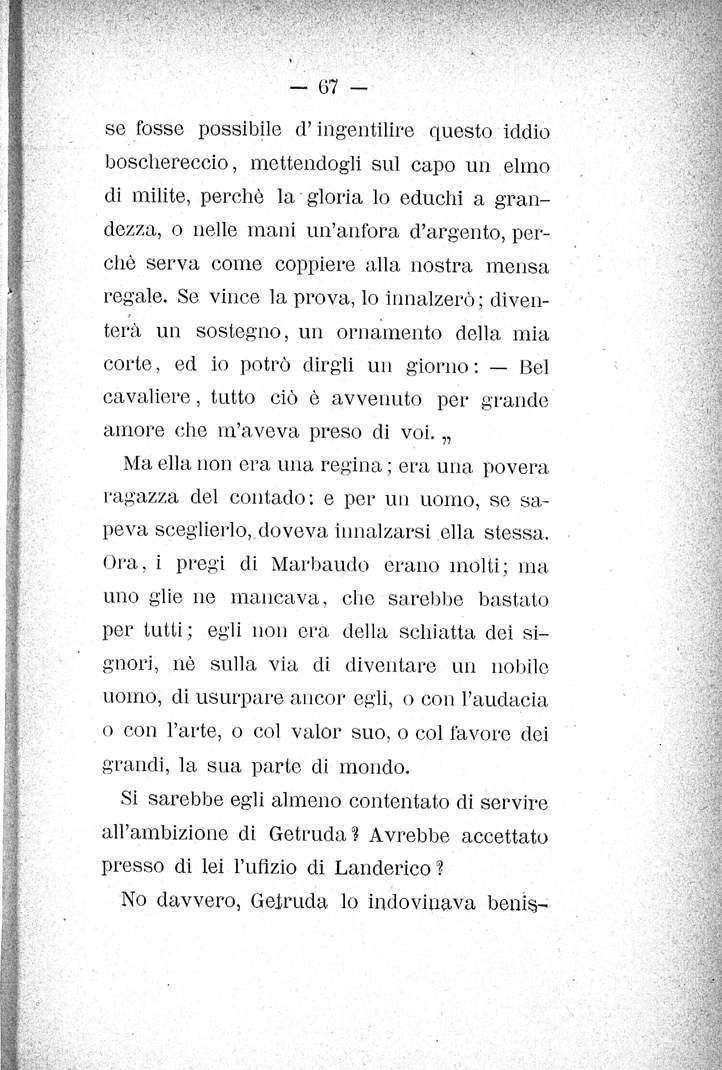 — 67 —

se fosse possibile d'ingentilire questo iddio boschereccio, mettendogli sul capo un elmo di milite, perchè la gloria lo educhi a grandezza, o nelle mani un'anfora d'argento, perchè serva come coppiere alla nostra mensa regale. Se vince la prova, lo innalzerò; diventerà un sostegno, un ornamento della mia corte, ed io potrò dirgli un giorno: — Bel cavaliere, tutto ciò è avvenuto per grande amore che m'aveva preso di voi. „

Ma ella non era una regina; era una povera ragazza del contado: e per un uomo, se sapeva sceglierlo, doveva innalzarsi ella stessa. Ora, i pregi di Marbaudo erano molti; ma uno glie ne mancava, che sarebbe bastato per tutti; egli non era della schiatta dei signori, nè sulla via di diventare un nobile uomo, di usurpare ancor egli, o con l'audacia o con l'arte, o col valor suo, o col favore dei grandi, la sua parte di mondo.

Si sarebbe egli almeno contentato di servire all'ambizione di Getruda? Avrebbe accettato presso di lei l'ufizio di Landerico?

No davvero, Getruda lo indovinava benis-